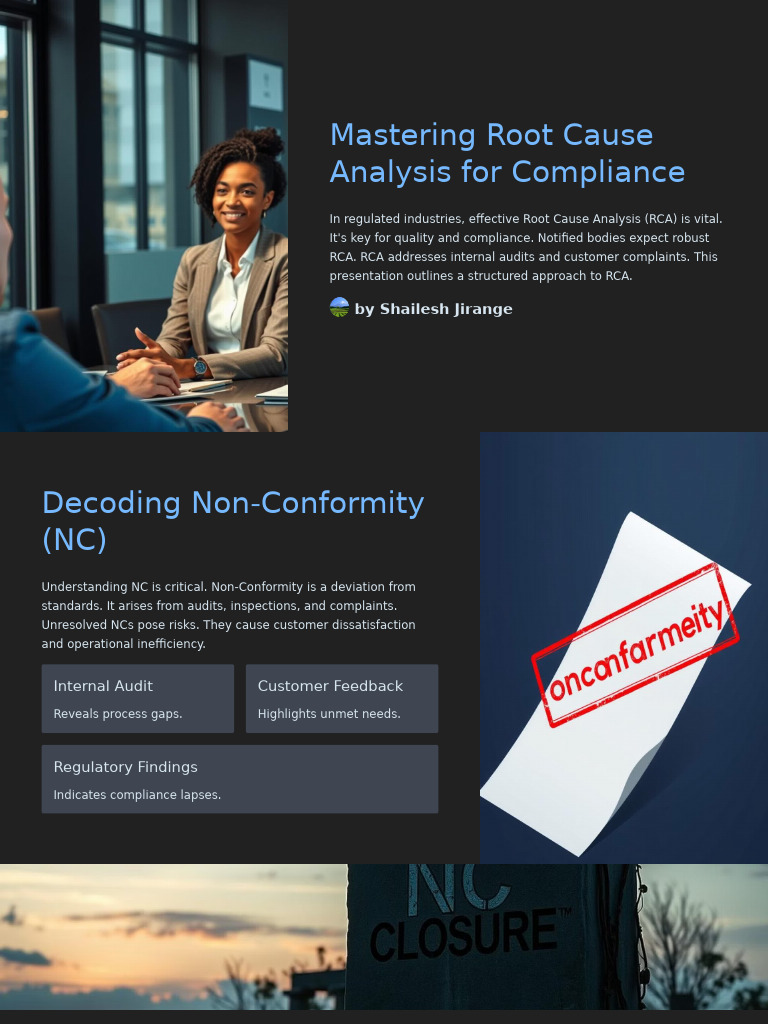 Mastering Root Cause Analysis for Compliance

In regulated industries, effective Root Cause Analysis (RCA) is vital. It's key for quality and compliance. Notified bodies expect robust RCA. RCA addresses internal audits and customer complaints. This presentation outlines a structured approach to RCA.

by Shailesh Jirange

Decoding Non-Conformity (NC)

Understanding NC is critical. Non-Conformity is a deviation from standards. It arises from audits, inspections, and complaints. Unresolved NCs pose risks. They cause customer dissatisfaction and operational inefficiency.

Internal Audit

Reveals process gaps.

Customer Feedback

Highlights unmet needs.

Regulatory Findings

Indicates compliance lapses.

onconfarmeity

NC
CLOSURE™